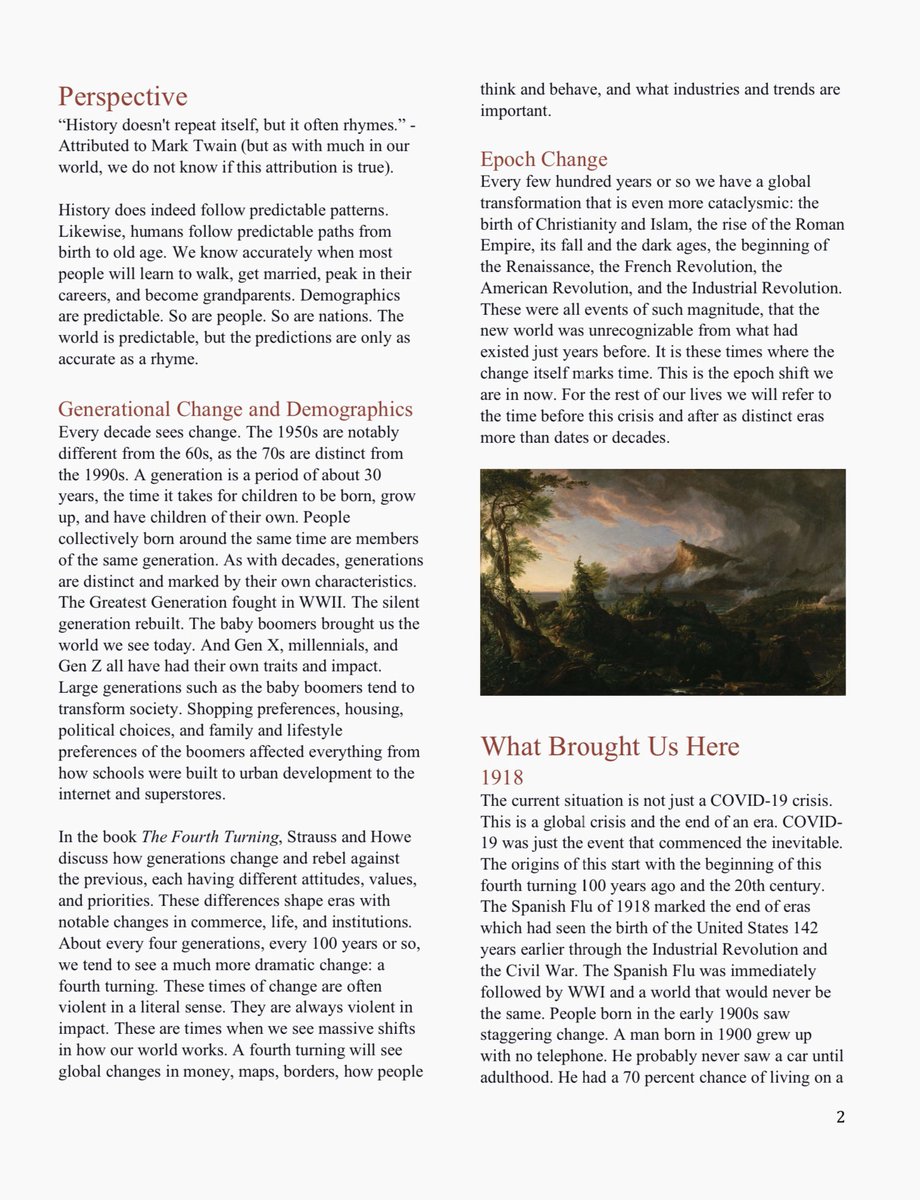 Perspective

"History doesn't repeat itself, but it often rhymes." - Attributed to Mark Twain (but as with much in our world, we do not know if this attribution is true).

History does indeed follow predictable patterns. Likewise, humans follow predictable paths from birth to old age. We know accurately when most people will learn to walk, get married, peak in their careers, and become grandparents. Demographics are predictable. So are people. So are nations. The world is predictable, but the predictions are only as accurate as a rhyme.

Generational Change and Demographics

Every decade sees change. The 1950s are notably different from the 60s, as the 70s are distinct from the 1990s. A generation is a period of about 30 years, the time it takes for children to be born, grow up, and have children of their own. People collectively born around the same time are members of the same generation. As with decades, generations are distinct and marked by their own characteristics. The Greatest Generation fought in WWII. The silent generation rebuilt. The baby boomers brought us the world we see today. And Gen X, millennials, and Gen Z all have had their own traits and impact. Large generations such as the baby boomers tend to transform society. Shopping preferences, housing, political choices, and family and lifestyle preferences of the boomers affected everything from how schools were built to urban development to the internet and superstores.

In the book The Fourth Turning, Strauss and Howe discuss how generations change and rebel against the previous, each having different attitudes, values, and priorities. These differences shape eras with notable changes in commerce, life, and institutions. About every four generations, every 100 years or so, we tend to see a much more dramatic change: a fourth turning. These times of change are often violent in a literal sense. They are always violent in impact. These are times when we see massive shifts in how our world works. A fourth turning will see global changes in money, maps, borders, how people think and behave, and what industries and trends are important.

Epoch Change

Every few hundred years or so we have a global transformation that is even more cataclysmic: the birth of Christianity and Islam, the rise of the Roman Empire, its fall and the dark ages, the beginning of the Renaissance, the French Revolution, the American Revolution, and the Industrial Revolution. These were all events of such magnitude, that the new world was unrecognizable from what had existed just years before. It is these times where the change itself marks time. This is the epoch shift we are in now. For the rest of our lives we will refer to the time before this crisis and after as distinct eras more than dates or decades.

What Brought Us Here

1918

The current situation is not just a COVID-19 crisis. This is a global crisis and the end of an era. COVID-19 was just the event that commenced the inevitable. The origins of this start with the beginning of this fourth turning 100 years ago and the 20th century. The Spanish Flu of 1918 marked the end of eras which had seen the birth of the United States 142 years earlier through the Industrial Revolution and the Civil War. The Spanish Flu was immediately followed by WWI and a world that would never be the same. People born in the early 1900s saw staggering change. A man born in 1900 grew up with no telephone. He probably never saw a car until adulthood. He had a 70 percent chance of living on a

2